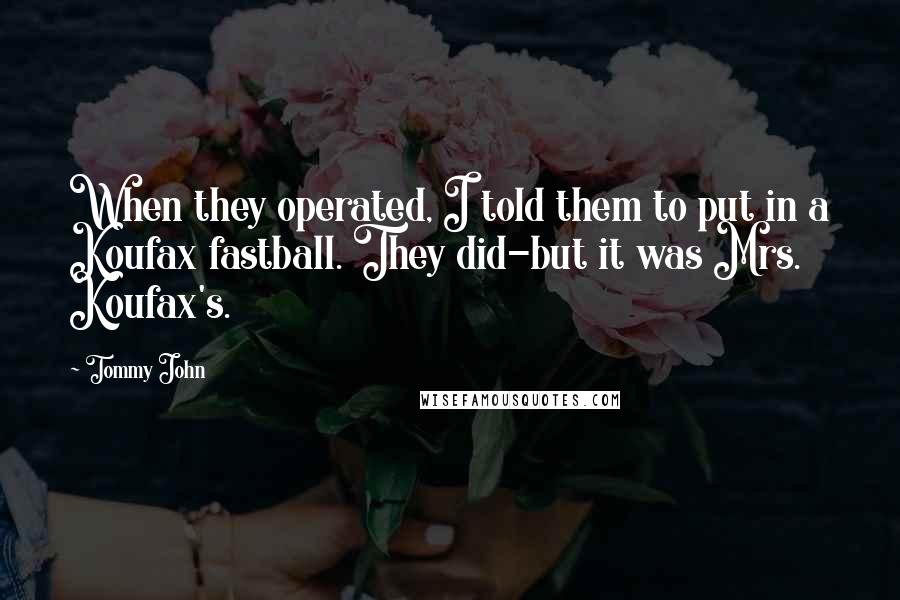 When they operated, I told them to put in a Koufax fastball. They did-but it was Mrs. Koufax's.

- Tommy John

WISEFAMOUSQUOTES.COM